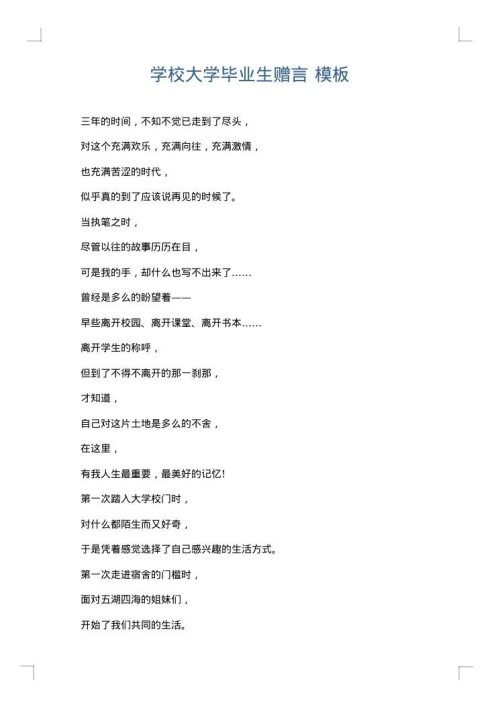 学校大学毕业生赠言 模板

三年的时间，不知不觉已走到了尽头，

对这个充满欢乐，充满向往，充满激情，

也充满苦涩的时代，

似乎真的到了应该说再见的时候了。

当执笔之时，

尽管以往的故事历历在目，

可是我的手，却什么也写不出来了……

曾经是多么的盼望着——

早些离开校园、离开课堂、离开书本……

离开学生的称呼，

但到了不得不离开的那一刹那，

才知道，

自己对这片土地是多么的不舍，

在这里，

有我人生最重要，最美好的记忆！

第一次踏入大学校门时，

对什么都陌生而又好奇，

于是凭着感觉选择了自己感兴趣的生活方式。

第一次走进宿舍的门槛时，

面对五湖四海的姐妹们，

开始了我们共同的生活。